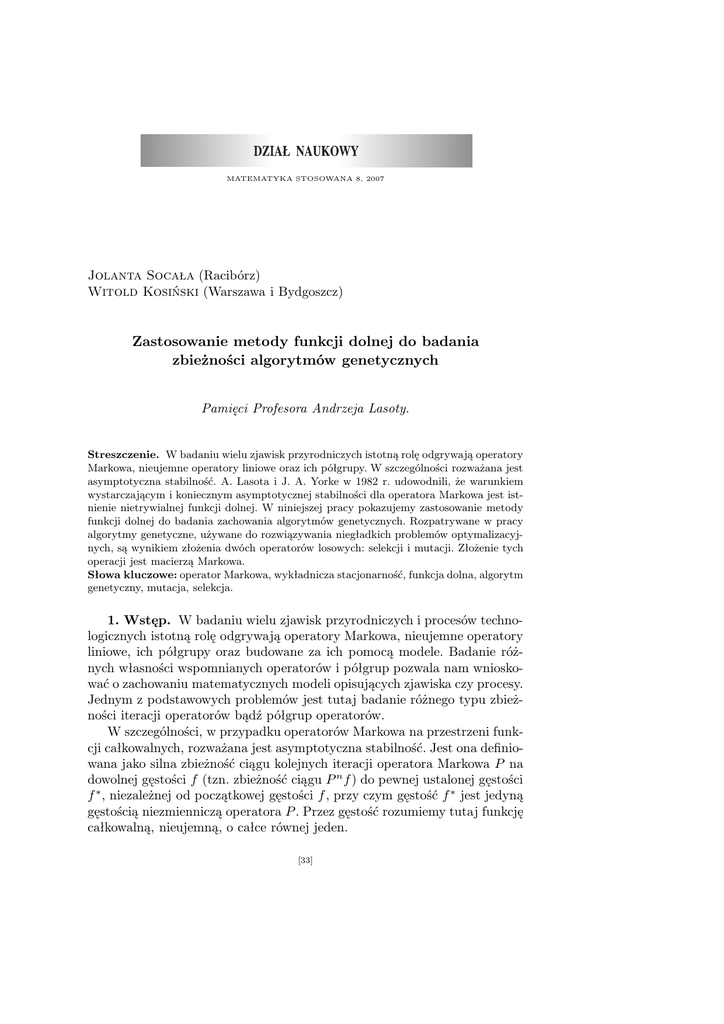 DZIAŁ NAUKOWY

MATEMATYKA STOSOWANA 8, 2007

Jolanta Socała (Racibórz)
Witold Kosiński (Warszawa i Bydgoszcz)

Zastosowanie metody funkcji dolnej do badania zbieżności algorytmów genetycznych

Pamięci Profesora Andrzeja Lasoty.

Streszczenie. W badaniu wielu zjawisk przyrodniczych istotną rolę odgrywają operatory Markowa, nieujemne operatory liniowe oraz ich półgrupy. W szczególności rozważana jest asymptotyczna stabilność. A. Lasota i J. A. Yorke w 1982 r. udowodnili, że warunkiem wystarczającym i koniecznym asymptotycznej stabilności dla operatora Markowa jest istnienie nietrywialnej funkcji dolnej. W niniejszej pracy pokazujemy zastosowanie metody funkcji dolnej do badania zachowania algorytmów genetycznych. Rozpatrywane w pracy algorytmy genetyczne, używane do rozwiązywania niegładkich problemów optymalizacyjnych, są wynikiem złożenia dwóch operatorów losowych: selekcji i mutacji. Złożenie tych operacji jest macierzą Markowa.
Słowa kluczowe: operator Markowa, wykładnicza stacjonarność, funkcja dolna, algorytm genetyczny, mutacja, selekcja.

1. Wstęp. W badaniu wielu zjawisk przyrodniczych i procesów technologicznych istotną rolę odgrywają operatory Markowa, nieujemne operatory liniowe, ich półgrupy oraz budowane za ich pomocą modele. Badanie różnych własności wspomnianych operatorów i półgrup pozwala nam wnioskować o zachowaniu matematycznych modeli opisujących zjawiska czy procesy. Jednym z podstawowych problemów jest tutaj badanie różnego typu zbieżności iteracji operatorów bądź półgrup operatorów.

W szczególności, w przypadku operatorów Markowa na przestrzeni funkcji całkowalnych, rozważana jest asymptotyczna stabilność. Jest ona definiowana jako silna zbieżność ciągu kolejnych iteracji operatora Markowa $P$ na dowolnej gęstości $f$ (tzn. zbieżność ciągu $P^n f$) do pewnej ustalonej gęstości $f^*$, niezależnej od początkowej gęstości $f$, przy czym gęstość $f^*$ jest jedyną gęstością niezmienniczą operatora $P$. Przez gęstość rozumiemy tutaj funkcję całkowalną, nieujemną, o całce równej jeden.

[33]